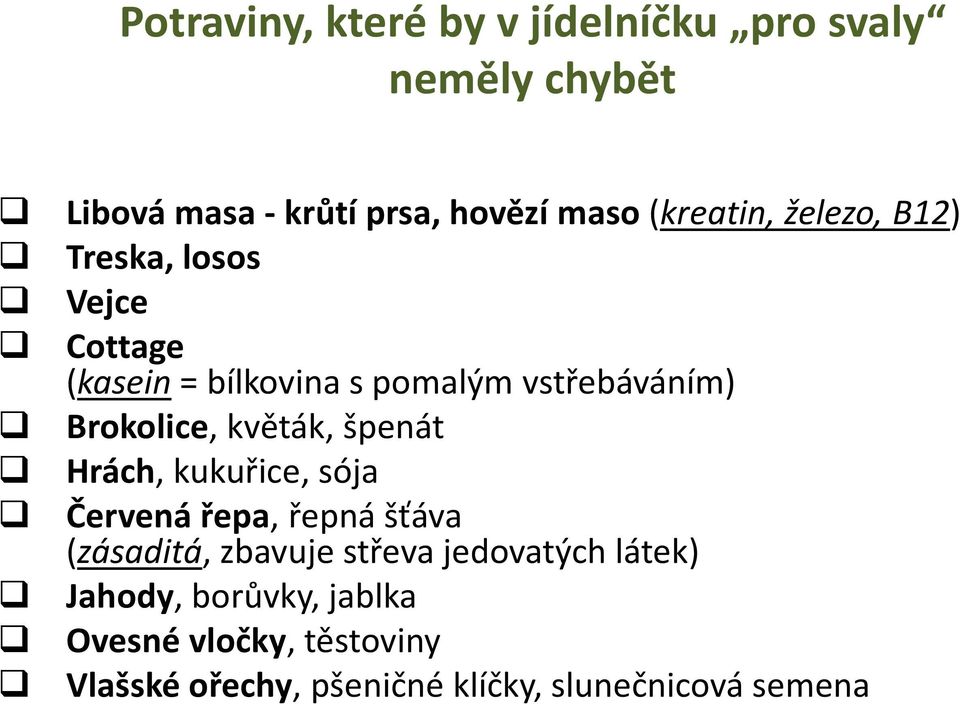 Potraviny, které by v jídelníčku „pro svaly“ neměly chybět

❑ Libová masa - krůtí prsa, hovězí maso (kreatin, železo, B12)
❑ Treska, losos
❑ Vejce
❑ Cottage (kasein = bílkovina s pomalým vstřebáváním)
❑ Brokolice, květák, špenát
❑ Hrách, kukuřice, sója
❑ Červená řepa, řepná šťáva (zásaditá, zbavuje střeva jedovatých látek)
❑ Jahody, borůvky, jablka
❑ Ovesné vločky, těstoviny
❑ Vlašské ořechy, pšeničné klíčky, slunečnicová semena